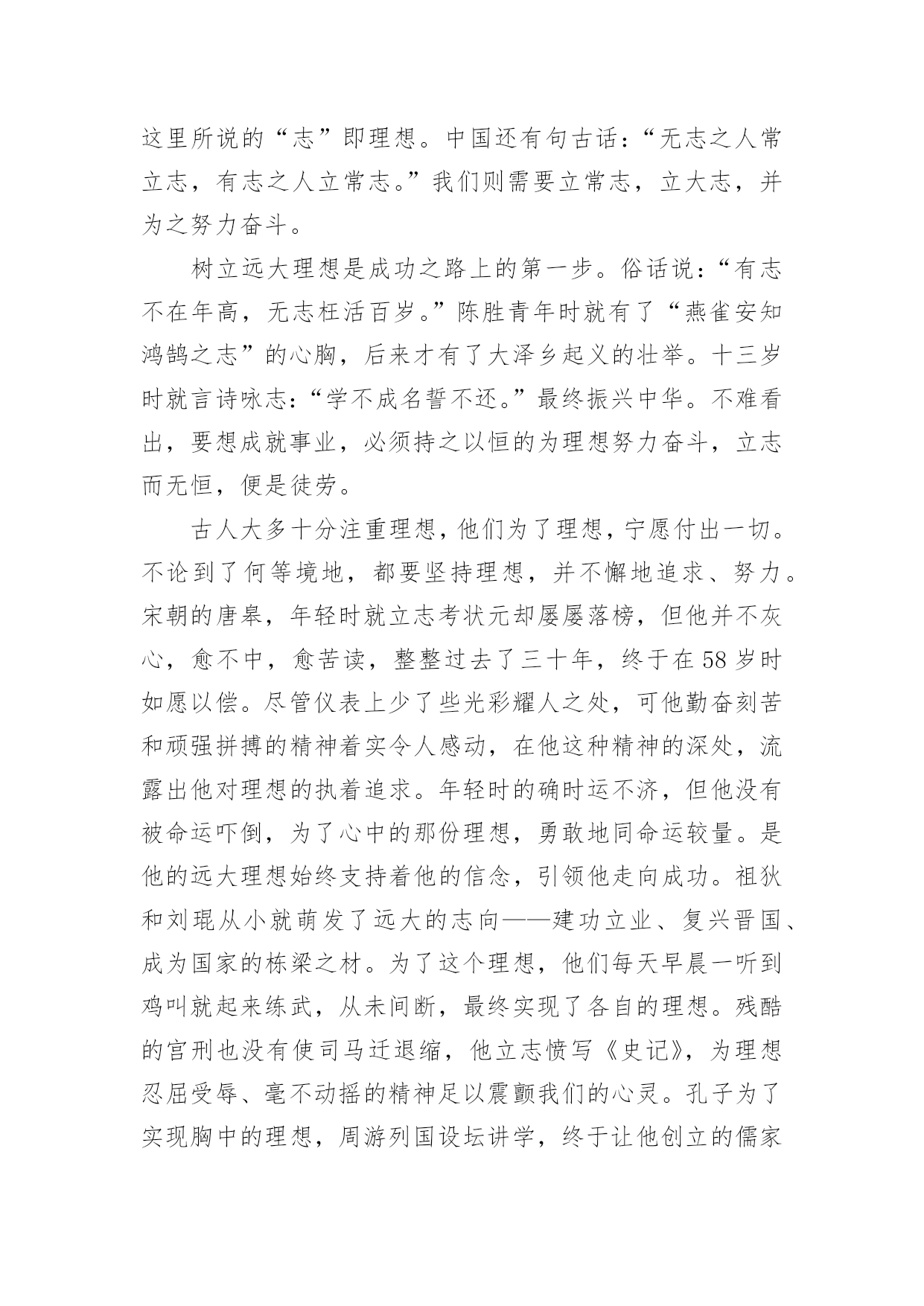 这里所说的“志”即理想。中国还有句古话：“无志之人常立志，有志之人立常志。”我们则需要立常志，立大志，并为之努力奋斗。

树立远大理想是成功之路上的第一步。俗话说：“有志不在年高，无志枉活百岁。”陈胜青年时就有了“燕雀安知鸿鹄之志”的心胸，后来才有了大泽乡起义的壮举。十三岁时就言诗咏志：“学不成名誓不还。”最终振兴中华。不难看出，要想成就事业，必须持之以恒的为理想努力奋斗，立志而无恒，便是徒劳。

古人大多十分注重理想，他们为了理想，宁愿付出一切。不论到了何等境地，都要坚持理想，并不懈地追求、努力。宋朝的唐皋，年轻时就立志考状元却屡屡落榜，但他并不灰心，愈不中，愈苦读，整整过去了三十年，终于在58岁时如愿以偿。尽管仪表上少了些光彩耀人之处，可他勤奋刻苦和顽强拼搏的精神着实令人感动，在他这种精神的深处，流露出他对理想的执着追求。年轻时的确时运不济，但他没有被命运吓倒，为了心中的那份理想，勇敢地同命运较量。是他的远大理想始终支持着他的信念，引领他走向成功。祖狄和刘琨从小就萌发了远大的志向——建功立业、复兴晋国、成为国家的栋梁之材。为了这个理想，他们每天早晨一听到鸡叫就起来练武，从未间断，最终实现了各自的理想。残酷的官刑也没有使司马迁退缩，他立志愤写《史记》，为理想忍屈受辱、毫不动摇的精神足以震颤我们的心灵。孔子为了实现胸中的理想，周游列国设坛讲学，终于让他创立的儒家